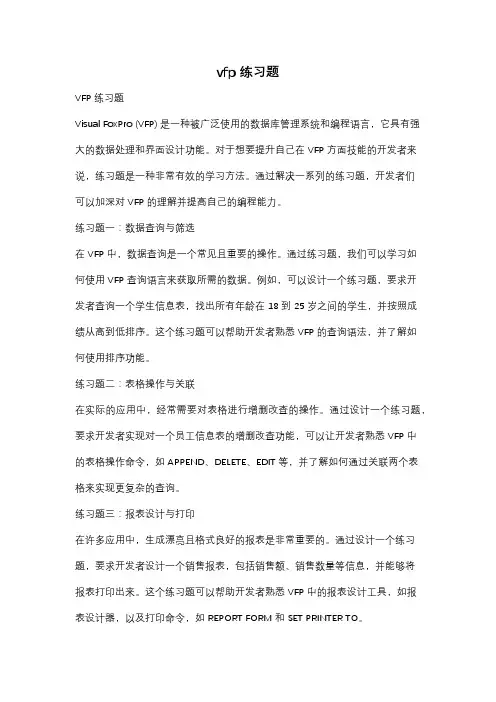 vfp 练习题

VFP 练习题

Visual FoxPro (VFP) 是一种被广泛使用的数据库管理系统和编程语言，它具有强大的数据处理和界面设计功能。对于想要提升自己在 VFP 方面技能的开发者来说，练习题是一种非常有效的学习方法。通过解决一系列的练习题，开发者们可以加深对 VFP 的理解并提高自己的编程能力。

练习题一：数据查询与筛选

在 VFP 中，数据查询是一个常见且重要的操作。通过练习题，我们可以学习如何使用 VFP 查询语言来获取所需的数据。例如，可以设计一个练习题，要求开发者查询一个学生信息表，找出所有年龄在 18 到 25 岁之间的学生，并按照成绩从高到低排序。这个练习题可以帮助开发者熟悉 VFP 的查询语法，并了解如何使用排序功能。

练习题二：表格操作与关联

在实际的应用中，经常需要对表格进行增删改查的操作。通过设计一个练习题，要求开发者实现对一个员工信息表的增删改查功能，可以让开发者熟悉 VFP 中的表格操作命令，如 APPEND、DELETE、EDIT 等，并了解如何通过关联两个表格来实现更复杂的查询。

练习题三：报表设计与打印

在许多应用中，生成漂亮且格式良好的报表是非常重要的。通过设计一个练习题，要求开发者设计一个销售报表，包括销售额、销售数量等信息，并能够将报表打印出来。这个练习题可以帮助开发者熟悉 VFP 中的报表设计工具，如报表设计器，以及打印命令，如 REPORT FORM 和 SET PRINTER TO。